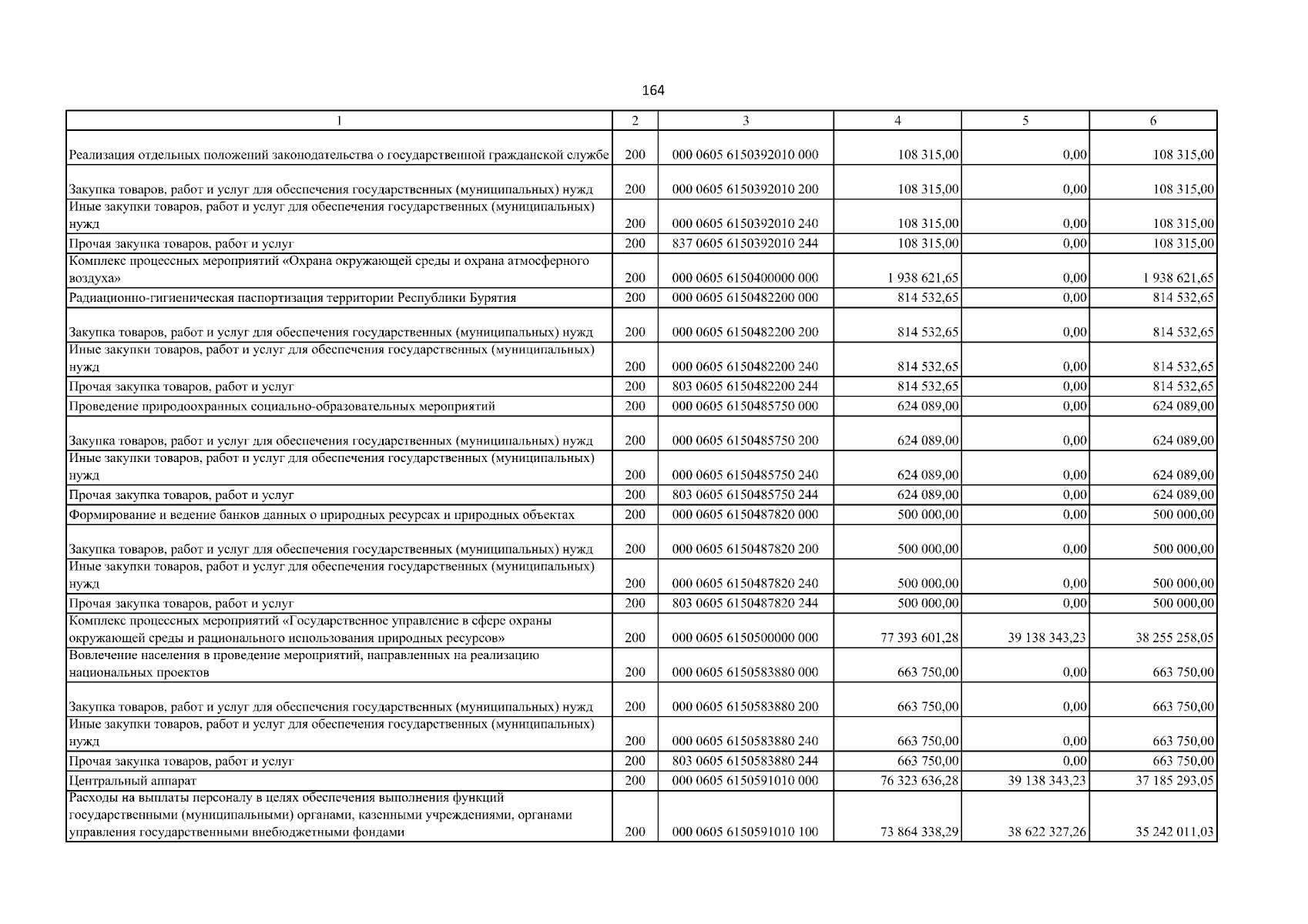 164

| 1 | 2 | 3 | 4 | 5 | 6 |
|---|---|---|---|---|---|
| Реализация отдельных положений законодательства о государственной гражданской службе | 200 | 000 0605 6150392010 000 | 108 315,00 | 0,00 | 108 315,00 |
| Закупка товаров, работ и услуг для обеспечения государственных (муниципальных) нужд | 200 | 000 0605 6150392010 200 | 108 315,00 | 0,00 | 108 315,00 |
| Иные закупки товаров, работ и услуг для обеспечения государственных (муниципальных) нужд | 200 | 000 0605 6150392010 240 | 108 315,00 | 0,00 | 108 315,00 |
| Прочая закупка товаров, работ и услуг | 200 | 837 0605 6150392010 244 | 108 315,00 | 0,00 | 108 315,00 |
| Комплекс процессных мероприятий «Охрана окружающей среды и охрана атмосферного воздуха» | 200 | 000 0605 6150400000 000 | 1 938 621,65 | 0,00 | 1 938 621,65 |
| Радиационно-гигиеническая паспортизация территории Республики Бурятия | 200 | 000 0605 6150482200 000 | 814 532,65 | 0,00 | 814 532,65 |
| Закупка товаров, работ и услуг для обеспечения государственных (муниципальных) нужд | 200 | 000 0605 6150482200 200 | 814 532,65 | 0,00 | 814 532,65 |
| Иные закупки товаров, работ и услуг для обеспечения государственных (муниципальных) нужд | 200 | 000 0605 6150482200 240 | 814 532,65 | 0,00 | 814 532,65 |
| Прочая закупка товаров, работ и услуг | 200 | 803 0605 6150482200 244 | 814 532,65 | 0,00 | 814 532,65 |
| Проведение природоохранных социально-образовательных мероприятий | 200 | 000 0605 6150485750 000 | 624 089,00 | 0,00 | 624 089,00 |
| Закупка товаров, работ и услуг для обеспечения государственных (муниципальных) нужд | 200 | 000 0605 6150485750 200 | 624 089,00 | 0,00 | 624 089,00 |
| Иные закупки товаров, работ и услуг для обеспечения государственных (муниципальных) нужд | 200 | 000 0605 6150485750 240 | 624 089,00 | 0,00 | 624 089,00 |
| Прочая закупка товаров, работ и услуг | 200 | 803 0605 6150485750 244 | 624 089,00 | 0,00 | 624 089,00 |
| Формирование и ведение банков данных о природных ресурсах и природных объектах | 200 | 000 0605 6150487820 000 | 500 000,00 | 0,00 | 500 000,00 |
| Закупка товаров, работ и услуг для обеспечения государственных (муниципальных) нужд | 200 | 000 0605 6150487820 200 | 500 000,00 | 0,00 | 500 000,00 |
| Иные закупки товаров, работ и услуг для обеспечения государственных (муниципальных) нужд | 200 | 000 0605 6150487820 240 | 500 000,00 | 0,00 | 500 000,00 |
| Прочая закупка товаров, работ и услуг | 200 | 803 0605 6150487820 244 | 500 000,00 | 0,00 | 500 000,00 |
| Комплекс процессных мероприятий «Государственное управление в сфере охраны окружающей среды и рационального использования природных ресурсов» | 200 | 000 0605 6150500000 000 | 77 393 601,28 | 39 138 343,23 | 38 255 258,05 |
| Вовлечение населения в проведение мероприятий, направленных на реализацию национальных проектов | 200 | 000 0605 6150583880 000 | 663 750,00 | 0,00 | 663 750,00 |
| Закупка товаров, работ и услуг для обеспечения государственных (муниципальных) нужд | 200 | 000 0605 6150583880 200 | 663 750,00 | 0,00 | 663 750,00 |
| Иные закупки товаров, работ и услуг для обеспечения государственных (муниципальных) нужд | 200 | 000 0605 6150583880 240 | 663 750,00 | 0,00 | 663 750,00 |
| Прочая закупка товаров, работ и услуг | 200 | 803 0605 6150583880 244 | 663 750,00 | 0,00 | 663 750,00 |
| Центральный аппарат | 200 | 000 0605 6150591010 000 | 76 323 636,28 | 39 138 343,23 | 37 185 293,05 |
| Расходы на выплаты персоналу в целях обеспечения выполнения функций государственными (муниципальными) органами, казенными учреждениями, органами управления государственными внебюджетными фондами | 200 | 000 0605 6150591010 100 | 73 864 338,29 | 38 622 327,26 | 35 242 011,03 |